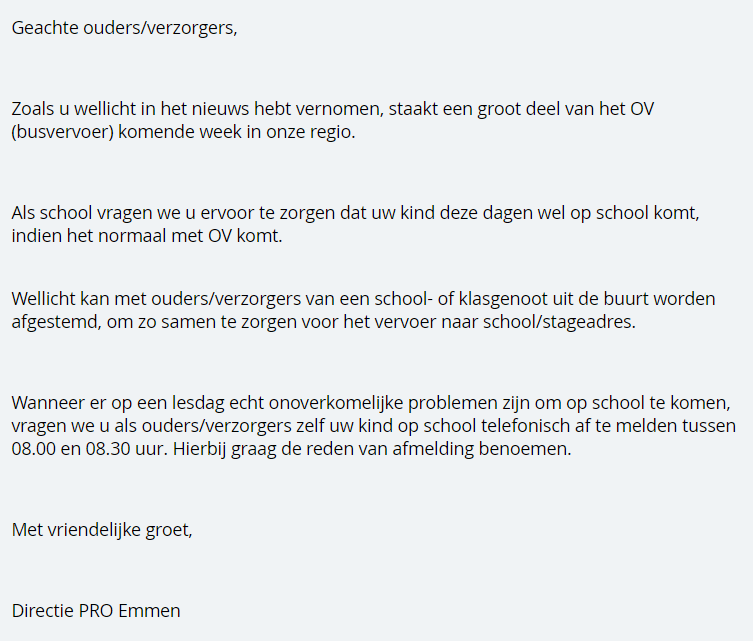 Geachte ouders/verzorgers,

Zoals u wellicht in het nieuws hebt vernomen, staakt een groot deel van het OV (busvervoer) komende week in onze regio.

Als school vragen we u ervoor te zorgen dat uw kind deze dagen wel op school komt, indien het normaal met OV komt.

Wellicht kan met ouders/verzorgers van een school- of klasgenoot uit de buurt worden afgestemd, om zo samen te zorgen voor het vervoer naar school/stageadres.

Wanneer er op een lesdag echt onoverkomelijke problemen zijn om op school te komen, vragen we u als ouders/verzorgers zelf uw kind op school telefonisch af te melden tussen 08.00 en 08.30 uur. Hierbij graag de reden van afmelding benoemen.

Met vriendelijke groet,

Directie PRO Emmen